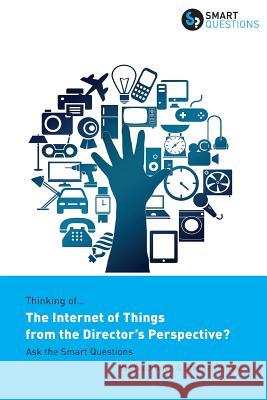 SMART QUESTIONS

Thinking of...

The Internet of Things from the Director's Perspective?

Ask the Smart Questions

Kraina Książek